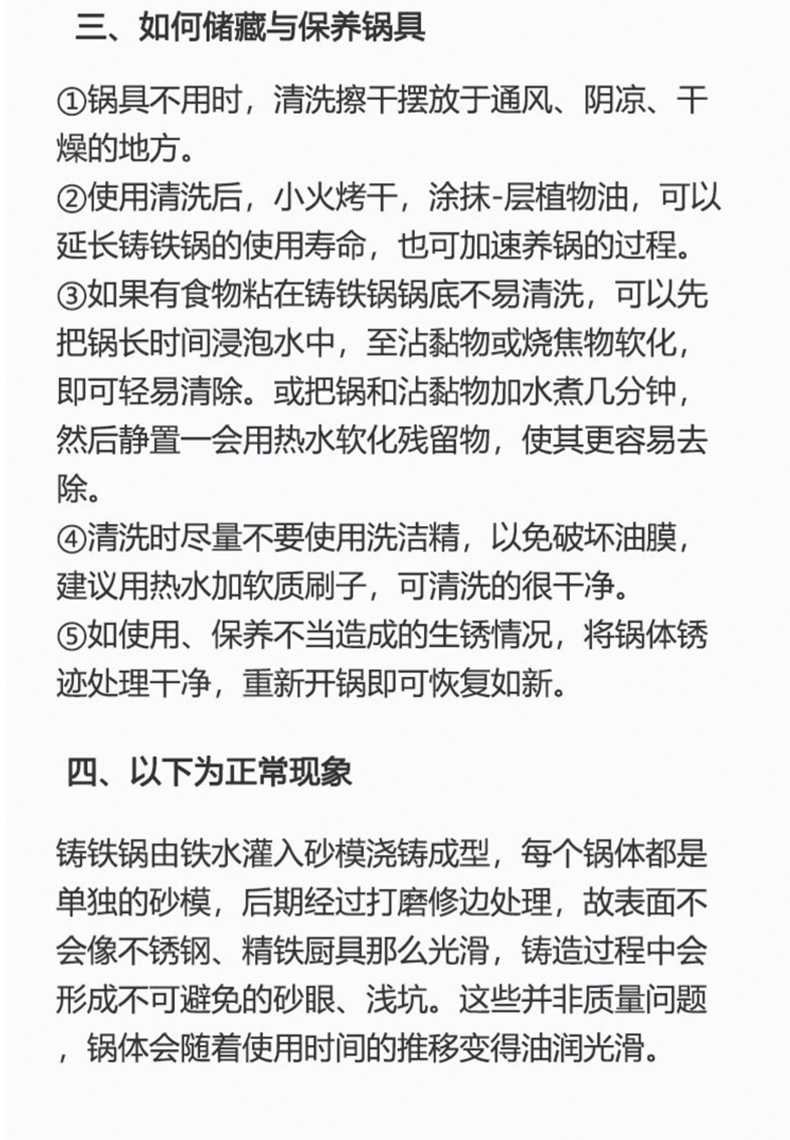 三、如何储藏与保养锅具

①锅具不用时，清洗擦干摆放于通风、阴凉、干燥的地方。
②使用清洗后，小火烤干，涂抹-层植物油，可以延长铸铁锅的使用寿命，也可加速养锅的过程。
③如果有食物粘在铸铁锅锅底不易清洗，可以先把锅长时间浸泡水中，至沾黏物或烧焦物软化，即可轻易清除。或把锅和沾黏物加水煮几分钟，然后静置一会用热水软化残留物，使其更容易去除。
④清洗时尽量不要使用洗洁精，以免破坏油膜，建议用热水加软质刷子，可清洗的很干净。
⑤如使用、保养不当造成的生锈情况，将锅体锈迹处理干净，重新开锅即可恢复如新。

四、以下为正常现象

铸铁锅由铁水灌入砂模浇铸成型，每个锅体都是单独的砂模，后期经过打磨修边处理，故表面不会像不锈钢、精铁厨具那么光滑，铸造过程中会形成不可避免的砂眼、浅坑。这些并非质量问题，锅体会随着使用时间的推移变得油润光滑。